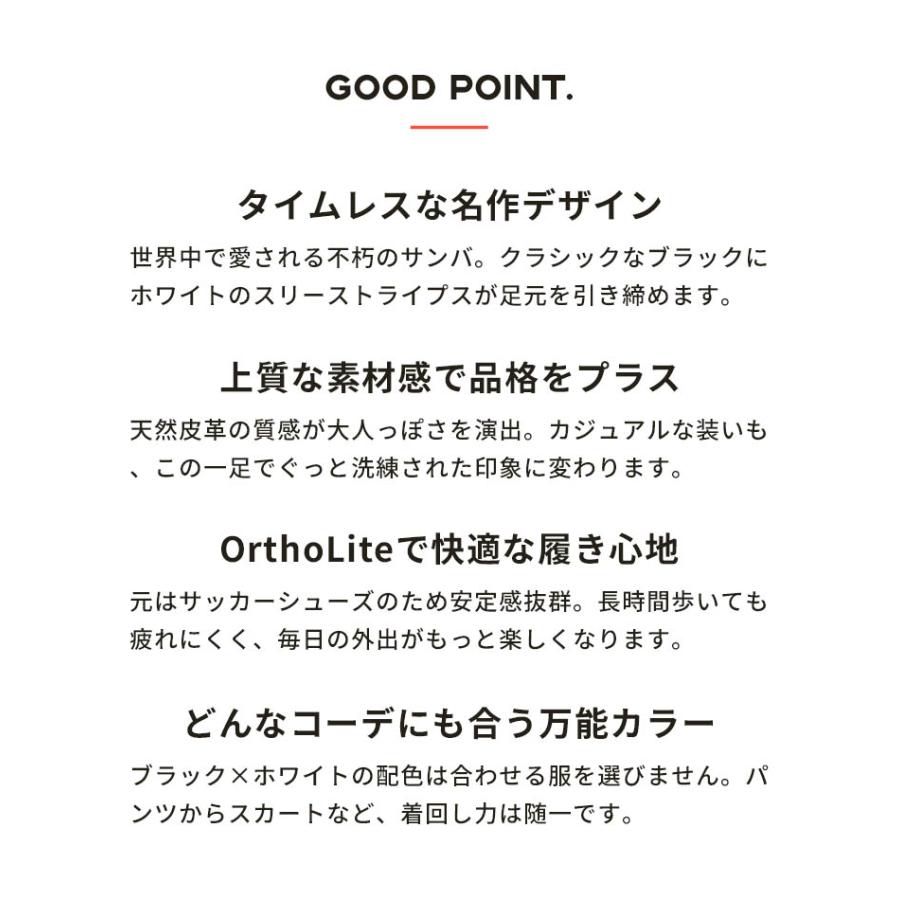 GOOD POINT.

タイムレスな名作デザイン

世界中で愛される不朽のサンバ。クラシックなブラックにホワイトのスリーストライプスが足元を引き締めます。

上質な素材感で品格をプラス

天然皮革の質感が大人っぽさを演出。カジュアルな装いも、この一足でぐっと洗練された印象に変わります。

OrthoLiteで快適な履き心地

元はサッカーシューズのため安定感抜群。長時間歩いても疲れにくく、毎日の外出がもっと楽しくなります。

どんなコーデにも合う万能カラー

ブラック×ホワイトの配色は合わせる服を選びません。パンツからスカートなど、着回し力は随一です。